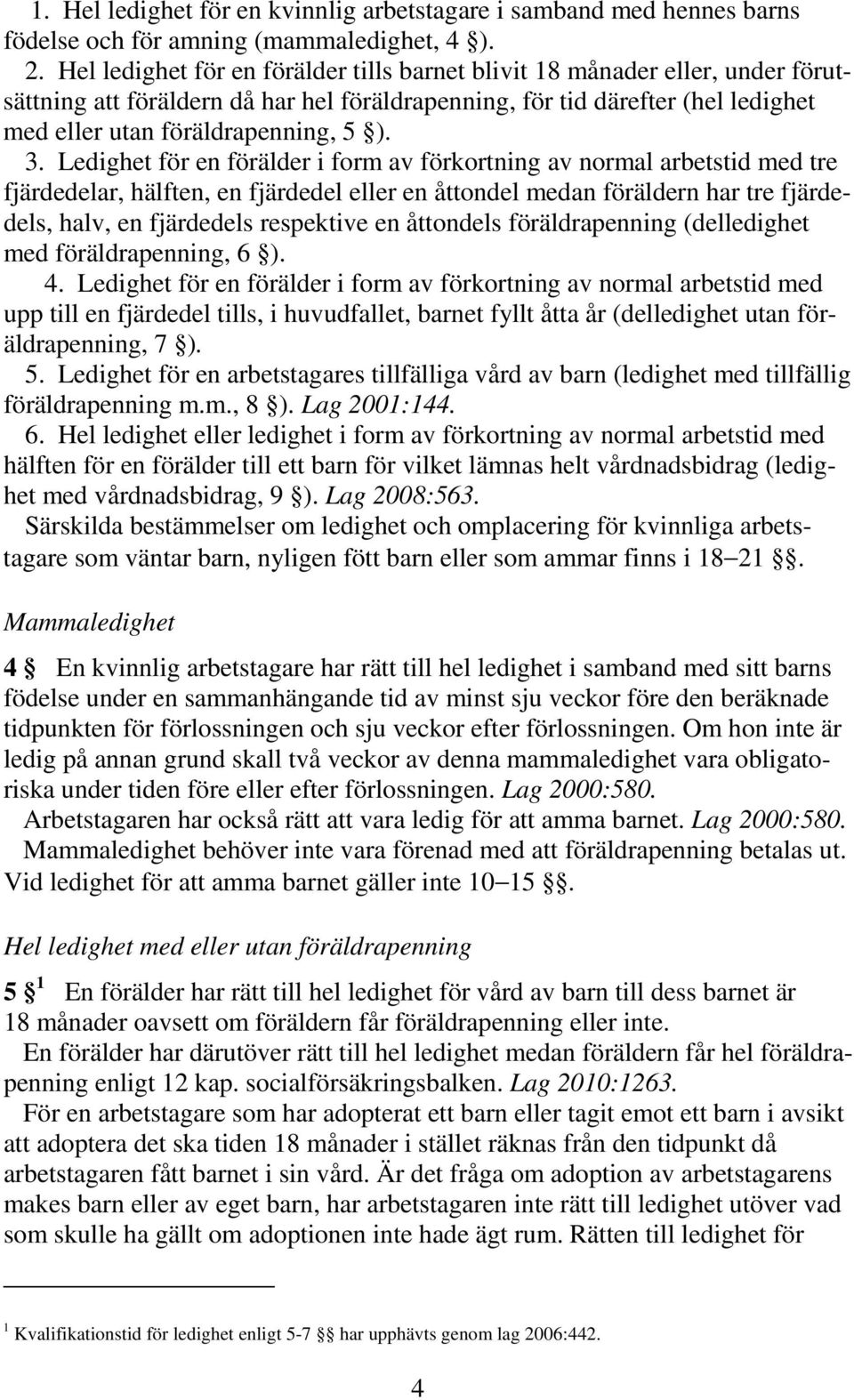 1. Hel ledighet för en kvinnlig arbetstagare i samband med hennes barns födelse och för amning (mammaledighet, 4 §).

2. Hel ledighet för en förälder tills barnet blivit 18 månader eller, under förutsättning att föräldern då har hel föräldrapenning, för tid därefter (hel ledighet med eller utan föräldrapenning, 5 §).

3. Ledighet för en förälder i form av förkortning av normal arbetstid med tre fjärdedelar, hälften, en fjärdedel eller en åttondel medan föräldern har tre fjärdedels, halv, en fjärdedels respektive en åttondels föräldrapenning (delledighet med föräldrapenning, 6 §).

4. Ledighet för en förälder i form av förkortning av normal arbetstid med upp till en fjärdedel tills, i huvudfallet, barnet fyllt åtta år (delledighet utan föräldrapenning, 7 §).

5. Ledighet för en arbetstagares tillfälliga vård av barn (ledighet med tillfällig föräldrapenning m.m., 8 §). Lag 2001:144.

6. Hel ledighet eller ledighet i form av förkortning av normal arbetstid med hälften för en förälder till ett barn för vilket lämnas helt vårdnadsbidrag (ledighet med vårdnadsbidrag, 9 §). Lag 2008:563.

Särskilda bestämmelser om ledighet och omplacering för kvinnliga arbetstagare som väntar barn, nyligen fött barn eller som ammar finns i 18–21 §§.

Mammaledighet

4 § En kvinnlig arbetstagare har rätt till hel ledighet i samband med sitt barns födelse under en sammanhängande tid av minst sju veckor före den beräknade tidpunkten för förlossningen och sju veckor efter förlossningen. Om hon inte är ledig på annan grund skall två veckor av denna mammaledighet vara obligatoriska under tiden före eller efter förlossningen. Lag 2000:580.

Arbetstagaren har också rätt att vara ledig för att amma barnet. Lag 2000:580.

Mammaledighet behöver inte vara förenad med att föräldrapenning betalas ut. Vid ledighet för att amma barnet gäller inte 10–15 §§.

Hel ledighet med eller utan föräldrapenning

5 § $^1$ En förälder har rätt till hel ledighet för vård av barn till dess barnet är 18 månader oavsett om föräldern får föräldrapenning eller inte.

En förälder har därutöver rätt till hel ledighet medan föräldern får hel föräldrapenning enligt 12 kap. socialförsäkringsbalken. Lag 2010:1263.

För en arbetstagare som har adopterat ett barn eller tagit emot ett barn i avsikt att adoptera det ska tiden 18 månader i stället räknas från den tidpunkt då arbetstagaren fått barnet i sin vård. Är det fråga om adoption av arbetstagarens makes barn eller av eget barn, har arbetstagaren inte rätt till ledighet utöver vad som skulle ha gällt om adoptionen inte hade ägt rum. Rätten till ledighet för

$^1$ Kvalifikationstid för ledighet enligt 5-7 §§ har upphävts genom lag 2006:442.

4